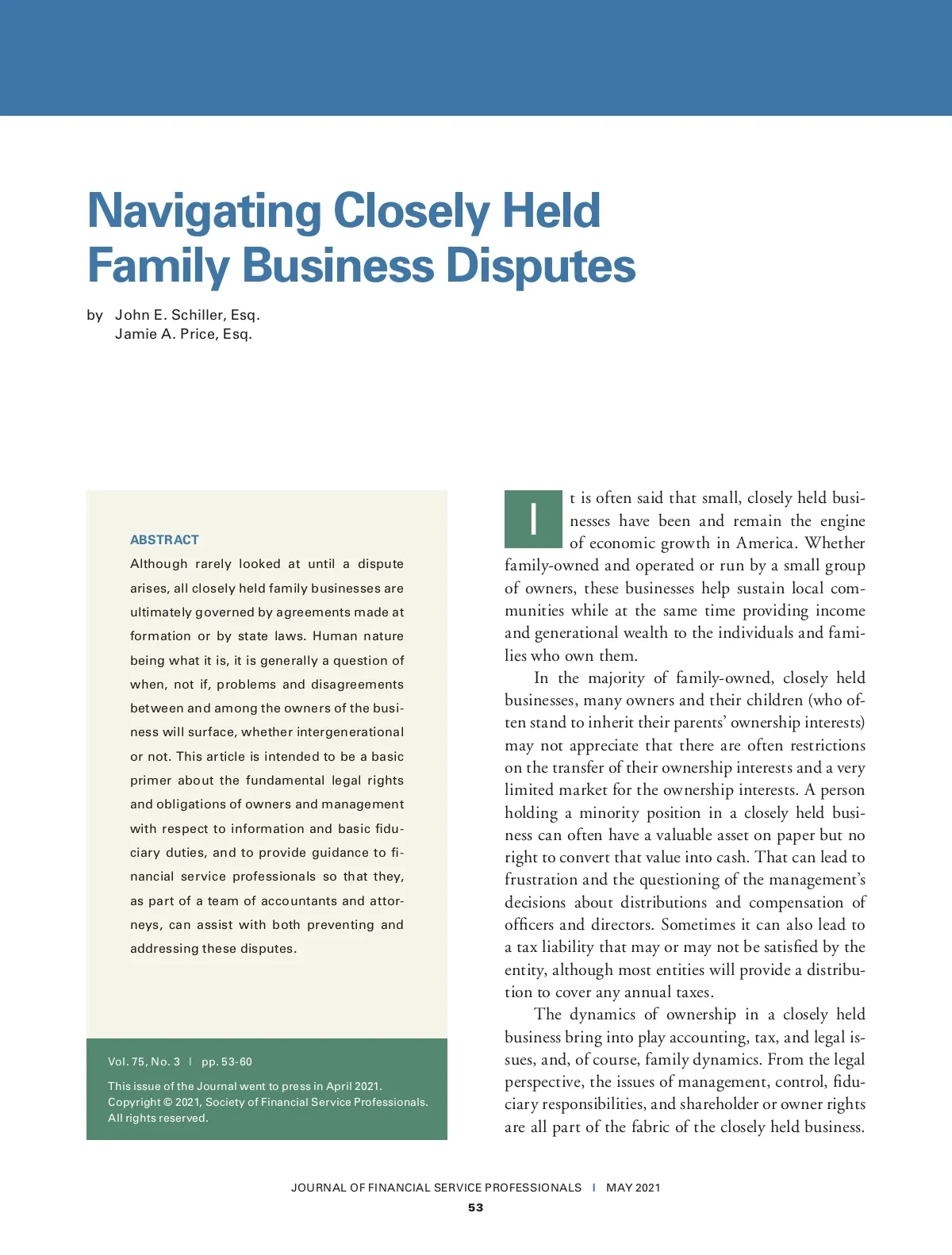 Navigating Closely Held Family Business Disputes

by John E. Schiller, Esq.
Jamie A. Price, Esq.

ABSTRACT

Although rarely looked at until a dispute arises, all closely held family businesses are ultimately governed by agreements made at formation or by state laws. Human nature being what it is, it is generally a question of when, not if, problems and disagreements between and among the owners of the business will surface, whether intergenerational or not. This article is intended to be a basic primer about the fundamental legal rights and obligations of owners and management with respect to information and basic fiduciary duties, and to provide guidance to financial service professionals so that they, as part of a team of accountants and attorneys, can assist with both preventing and addressing these disputes.

Vol. 75, No. 3 | pp. 53-60

This issue of the Journal went to press in April 2021.
Copyright © 2021, Society of Financial Service Professionals.
All rights reserved.

It is often said that small, closely held businesses have been and remain the engine of economic growth in America. Whether family-owned and operated or run by a small group of owners, these businesses help sustain local communities while at the same time providing income and generational wealth to the individuals and families who own them.

In the majority of family-owned, closely held businesses, many owners and their children (who often stand to inherit their parents' ownership interests) may not appreciate that there are often restrictions on the transfer of their ownership interests and a very limited market for the ownership interests. A person holding a minority position in a closely held business can often have a valuable asset on paper but no right to convert that value into cash. That can lead to frustration and the questioning of the management's decisions about distributions and compensation of officers and directors. Sometimes it can also lead to a tax liability that may or may not be satisfied by the entity, although most entities will provide a distribution to cover any annual taxes.

The dynamics of ownership in a closely held business bring into play accounting, tax, and legal issues, and, of course, family dynamics. From the legal perspective, the issues of management, control, fiduciary responsibilities, and shareholder or owner rights are all part of the fabric of the closely held business.

JOURNAL OF FINANCIAL SERVICE PROFESSIONALS | MAY 2021

53